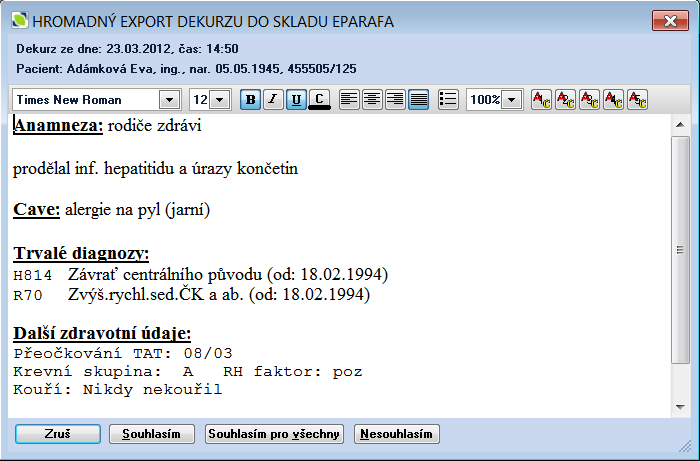 HROMADNÝ EXPORT DEKURZU DO SKLADU EPARAFA

Dekurz ze dne: 23.03.2012, čas: 14:50
Pacient: Adámková Eva, ing., nar. 05.05.1945, 455505/125

Times New Roman 12 B I U C 100%

Anamneza: rodiče zdrávi

prodělal inf. hepatitidu a úrazy končetin

Cave: alergie na pyl (jarní)

Trvalé diagnozy:
H814 Závrať centrálního původu (od: 18.02.1994)
R70 Zvýš.rychl.sed.ČK a ab. (od: 18.02.1994)

Další zdravotní údaje:
Přeočkování TAT: 08/03
Krevní skupina: A RH faktor: poz
Kouří: Nikdy nekouřil

Zruš Souhlasím Souhlasím pro všechny Nesouhlasím